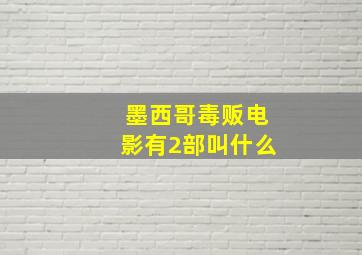 墨西哥毒贩电影有2部叫什么